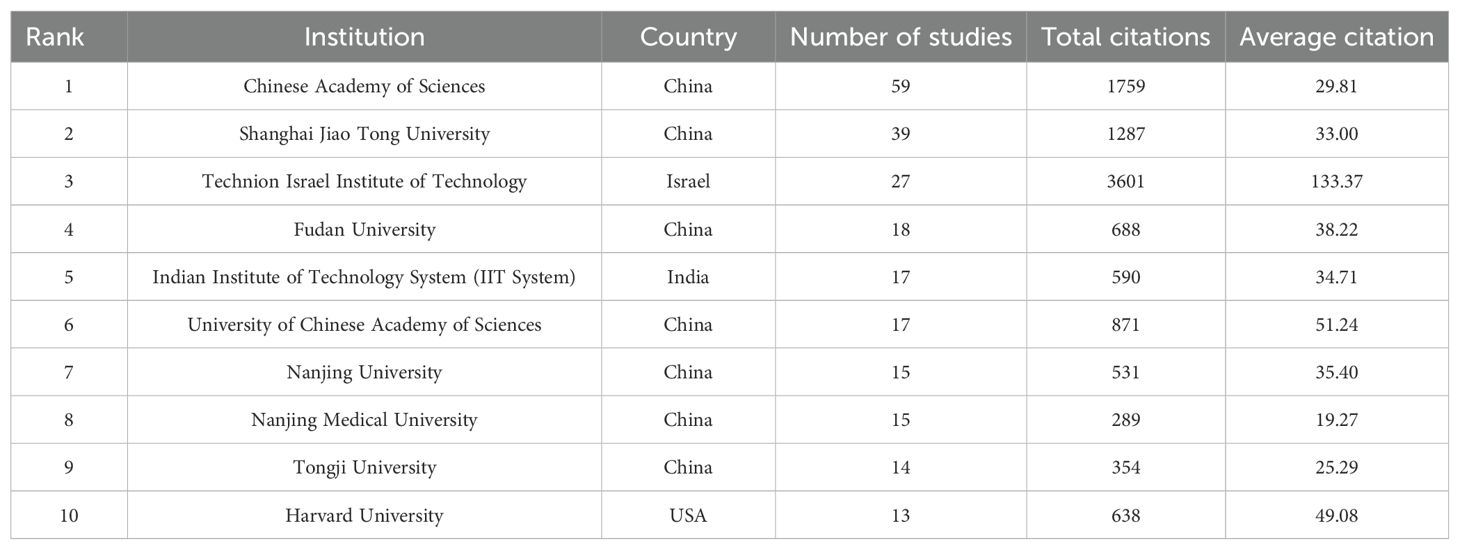 | Rank | Institution | Country | Number of studies | Total citations | Average citation |
|---|---|---|---|---|---|
| 1 | Chinese Academy of Sciences | China | 59 | 1759 | 29.81 |
| 2 | Shanghai Jiao Tong University | China | 39 | 1287 | 33.00 |
| 3 | Technion Israel Institute of Technology | Israel | 27 | 3601 | 133.37 |
| 4 | Fudan University | China | 18 | 688 | 38.22 |
| 5 | Indian Institute of Technology System (IIT System) | India | 17 | 590 | 34.71 |
| 6 | University of Chinese Academy of Sciences | China | 17 | 871 | 51.24 |
| 7 | Nanjing University | China | 15 | 531 | 35.40 |
| 8 | Nanjing Medical University | China | 15 | 289 | 19.27 |
| 9 | Tongji University | China | 14 | 354 | 25.29 |
| 10 | Harvard University | USA | 13 | 638 | 49.08 |